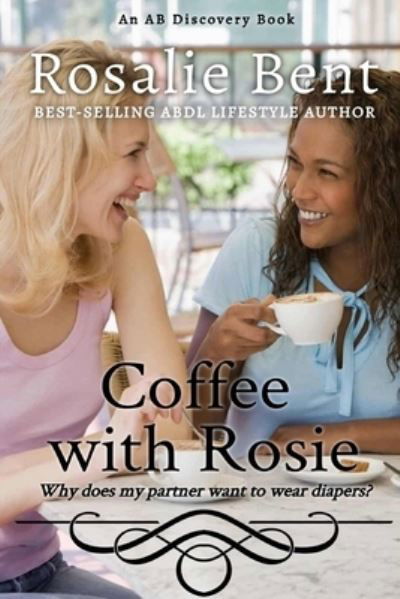 An AB Discovery Book

Rosalie Bent

BEST-SELLING ABDL LIFESTYLE AUTHOR

Coffee with Rosie

Why does my partner want to wear diapers?